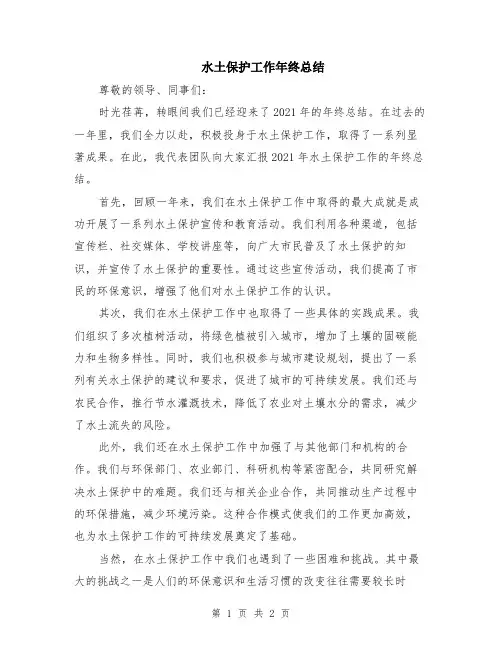 水土保护工作年终总结

尊敬的领导、同事们：

时光荏苒，转眼间我们已经迎来了2021年的年终总结。在过去的一年里，我们全力以赴，积极投身于水土保护工作，取得了一系列显著成果。在此，我代表团队向大家汇报2021年水土保护工作的年终总结。

首先，回顾一年来，我们在水土保护工作中取得的最大成就是成功开展了一系列水土保护宣传和教育活动。我们利用各种渠道，包括宣传栏、社交媒体、学校讲座等，向广大市民普及了水土保护的知识，并宣传了水土保护的重要性。通过这些宣传活动，我们提高了市民的环保意识，增强了他们对水土保护工作的认识。

其次，我们在水土保护工作中也取得了一些具体的实践成果。我们组织了多次植树活动，将绿色植被引入城市，增加了土壤的固碳能力和生物多样性。同时，我们也积极参与城市建设规划，提出了一系列有关水土保护的建议和要求，促进了城市的可持续发展。我们还与农民合作，推行节水灌溉技术，降低了农业对土壤水分的需求，减少了水土流失的风险。

此外，我们还在水土保护工作中加强了与其他部门和机构的合作。我们与环保部门、农业部门、科研机构等紧密配合，共同研究解决水土保护中的难题。我们还与相关企业合作，共同推动生产过程中的环保措施，减少环境污染。这种合作模式使我们的工作更加高效，也为水土保护工作的可持续发展奠定了基础。

当然，在水土保护工作中我们也遇到了一些困难和挑战。其中最大的挑战之一是人们的环保意识和生活习惯的改变往往需要较长时

第 1 页 共 2 页